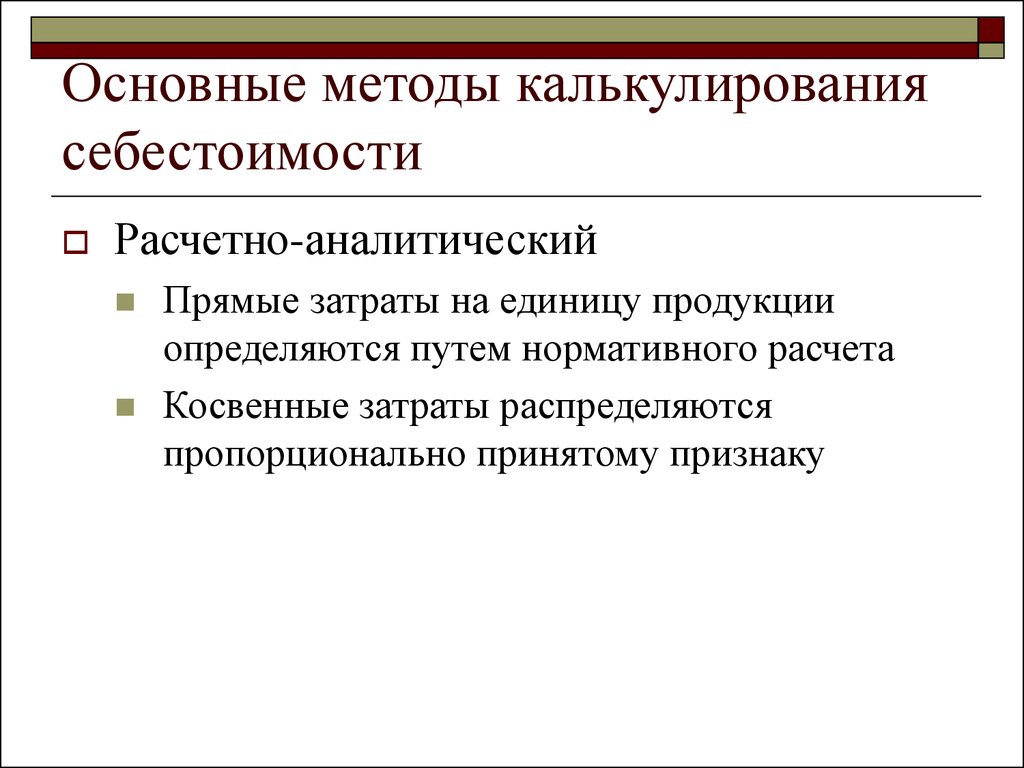 Основные методы калькулирования себестоимости

Расчетно-аналитический

Прямые затраты на единицу продукции определяются путем нормативного расчета

Косвенные затраты распределяются пропорционально принятому признаку